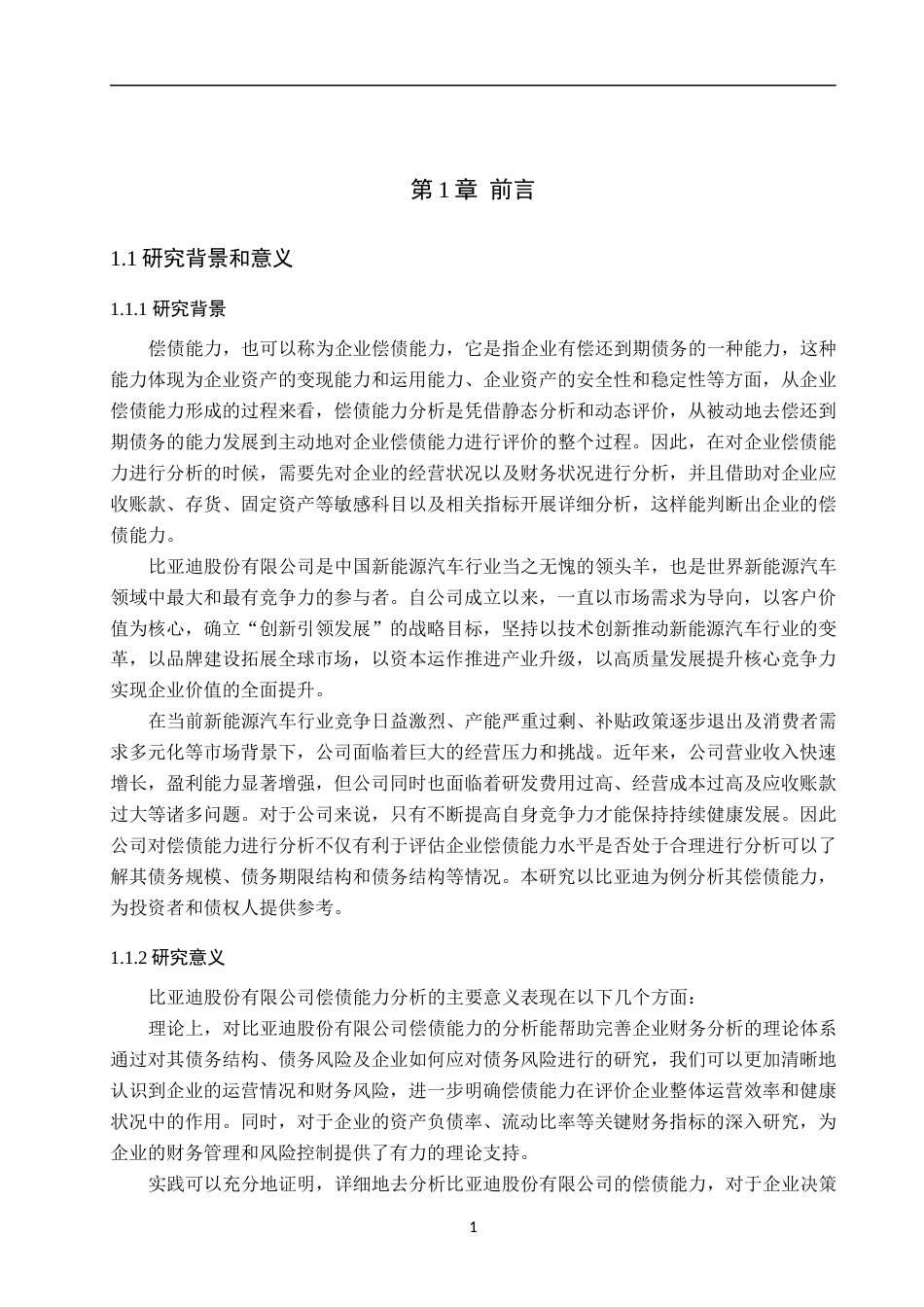 第 1 章 前言

1.1 研究背景和意义

1.1.1 研究背景

偿债能力，也可以称为企业偿债能力，它是指企业有偿还到期债务的一种能力，这种能力体现为企业资产的变现能力和运用能力、企业资产的安全性和稳定性等方面，从企业偿债能力形成的过程来看，偿债能力分析是凭借静态分析和动态评价，从被动地去偿还到期债务的能力发展到主动地对企业偿债能力进行评价的整个过程。因此，在对企业偿债能力进行分析的时候，需要先对企业的经营状况以及财务状况进行分析，并且借助对企业应收账款、存货、固定资产等敏感科目以及相关指标开展详细分析，这样能判断出企业的偿债能力。

比亚迪股份有限公司是中国新能源汽车行业当之无愧的领头羊，也是世界新能源汽车领域中最大和最有竞争力的参与者。自公司成立以来，一直以市场需求为导向，以客户价值为核心，确立“创新引领发展”的战略目标，坚持以技术创新推动新能源汽车行业的变革，以品牌建设拓展全球市场，以资本运作推进产业升级，以高质量发展提升核心竞争力实现企业价值的全面提升。

在当前新能源汽车行业竞争日益激烈、产能严重过剩、补贴政策逐步退出及消费者需求多元化等市场背景下，公司面临着巨大的经营压力和挑战。近年来，公司营业收入快速增长，盈利能力显著增强，但公司同时也面临着研发费用过高、经营成本过高及应收账款过大等诸多问题。对于公司来说，只有不断提高自身竞争力才能保持持续健康发展。因此公司对偿债能力进行分析不仅有利于评估企业偿债能力水平是否处于合理进行分析可以了解其债务规模、债务期限结构和债务结构等情况。本研究以比亚迪为例分析其偿债能力，为投资者和债权人提供参考。

1.1.2 研究意义

比亚迪股份有限公司偿债能力分析的主要意义表现在以下几个方面：

理论上，对比亚迪股份有限公司偿债能力的分析能帮助完善企业财务分析的理论体系通过对其债务结构、债务风险及企业如何应对债务风险进行的研究，我们可以更加清晰地认识到企业的运营情况和财务风险，进一步明确偿债能力在评价企业整体运营效率和健康状况中的作用。同时，对于企业的资产负债率、流动比率等关键财务指标的深入研究，为企业的财务管理和风险控制提供了有力的理论支持。

实践可以充分地证明，详细地去分析比亚迪股份有限公司的偿债能力，对于企业决策

1